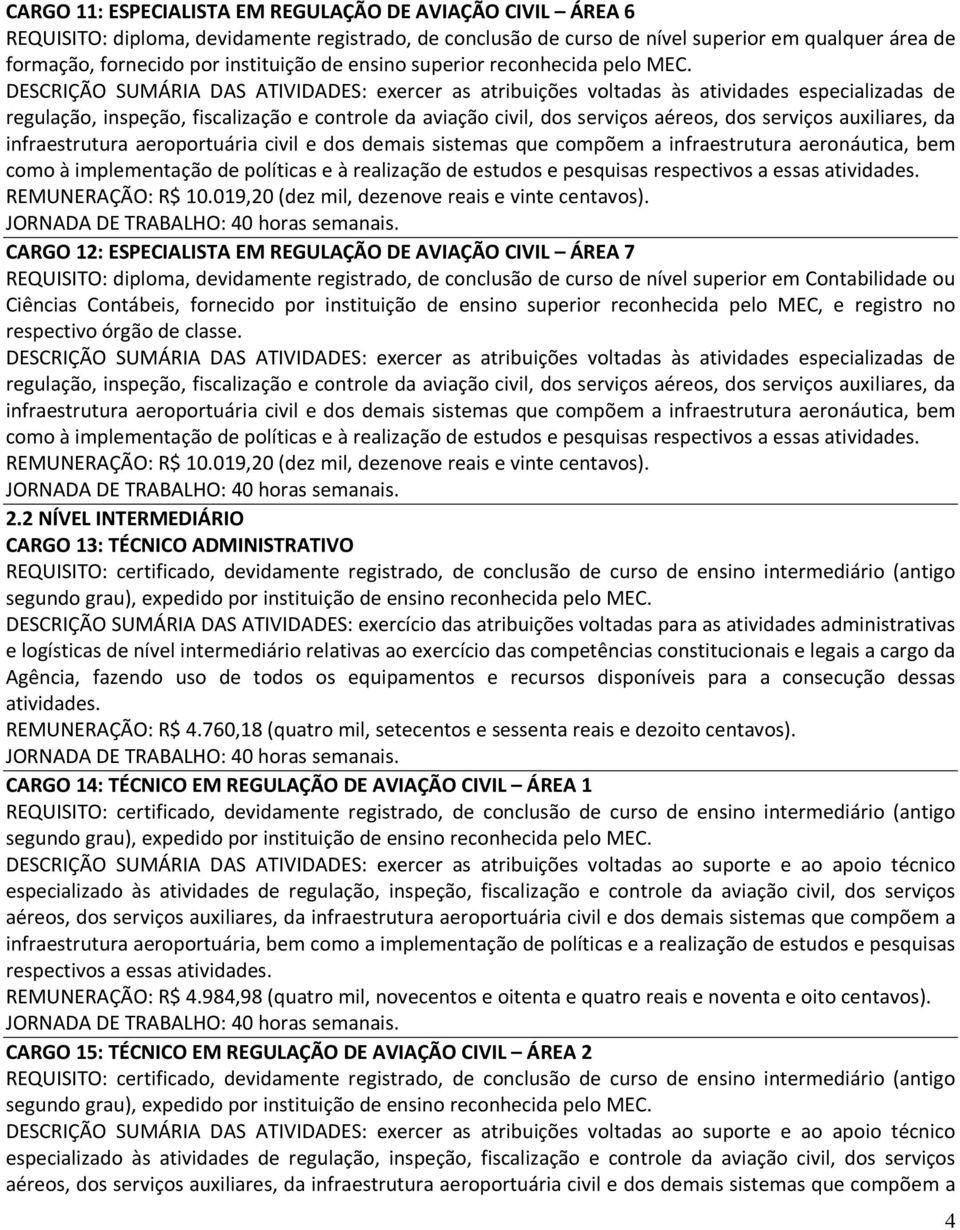 CARGO 11: ESPECIALISTA EM REGULAÇÃO DE AVIAÇÃO CIVIL – ÁREA 6
REQUISITO: diploma, devidamente registrado, de conclusão de curso de nível superior em qualquer área de formação, fornecido por instituição de ensino superior reconhecida pelo MEC.
DESCRIÇÃO SUMÁRIA DAS ATIVIDADES: exercer as atribuições voltadas às atividades especializadas de regulação, inspeção, fiscalização e controle da aviação civil, dos serviços aéreos, dos serviços auxiliares, da infraestrutura aeroportuária civil e dos demais sistemas que compõem a infraestrutura aeronáutica, bem como à implementação de políticas e à realização de estudos e pesquisas respectivos a essas atividades.
REMUNERAÇÃO: R$ 10.019,20 (dez mil, dezenove reais e vinte centavos).
JORNADA DE TRABALHO: 40 horas semanais.

CARGO 12: ESPECIALISTA EM REGULAÇÃO DE AVIAÇÃO CIVIL – ÁREA 7
REQUISITO: diploma, devidamente registrado, de conclusão de curso de nível superior em Contabilidade ou Ciências Contábeis, fornecido por instituição de ensino superior reconhecida pelo MEC, e registro no respectivo órgão de classe.
DESCRIÇÃO SUMÁRIA DAS ATIVIDADES: exercer as atribuições voltadas às atividades especializadas de regulação, inspeção, fiscalização e controle da aviação civil, dos serviços aéreos, dos serviços auxiliares, da infraestrutura aeroportuária civil e dos demais sistemas que compõem a infraestrutura aeronáutica, bem como à implementação de políticas e à realização de estudos e pesquisas respectivos a essas atividades.
REMUNERAÇÃO: R$ 10.019,20 (dez mil, dezenove reais e vinte centavos).
JORNADA DE TRABALHO: 40 horas semanais.

2.2 NÍVEL INTERMEDIÁRIO
CARGO 13: TÉCNICO ADMINISTRATIVO
REQUISITO: certificado, devidamente registrado, de conclusão de curso de ensino intermediário (antigo segundo grau), expedido por instituição de ensino reconhecida pelo MEC.
DESCRIÇÃO SUMÁRIA DAS ATIVIDADES: exercício das atribuições voltadas para as atividades administrativas e logísticas de nível intermediário relativas ao exercício das competências constitucionais e legais a cargo da Agência, fazendo uso de todos os equipamentos e recursos disponíveis para a consecução dessas atividades.
REMUNERAÇÃO: R$ 4.760,18 (quatro mil, setecentos e sessenta reais e dezoito centavos).
JORNADA DE TRABALHO: 40 horas semanais.

CARGO 14: TÉCNICO EM REGULAÇÃO DE AVIAÇÃO CIVIL – ÁREA 1
REQUISITO: certificado, devidamente registrado, de conclusão de curso de ensino intermediário (antigo segundo grau), expedido por instituição de ensino reconhecida pelo MEC.
DESCRIÇÃO SUMÁRIA DAS ATIVIDADES: exercer as atribuições voltadas ao suporte e ao apoio técnico especializado às atividades de regulação, inspeção, fiscalização e controle da aviação civil, dos serviços aéreos, dos serviços auxiliares, da infraestrutura aeroportuária civil e dos demais sistemas que compõem a infraestrutura aeroportuária, bem como a implementação de políticas e a realização de estudos e pesquisas respectivos a essas atividades.
REMUNERAÇÃO: R$ 4.984,98 (quatro mil, novecentos e oitenta e quatro reais e noventa e oito centavos).
JORNADA DE TRABALHO: 40 horas semanais.

CARGO 15: TÉCNICO EM REGULAÇÃO DE AVIAÇÃO CIVIL – ÁREA 2
REQUISITO: certificado, devidamente registrado, de conclusão de curso de ensino intermediário (antigo segundo grau), expedido por instituição de ensino reconhecida pelo MEC.
DESCRIÇÃO SUMÁRIA DAS ATIVIDADES: exercer as atribuições voltadas ao suporte e ao apoio técnico especializado às atividades de regulação, inspeção, fiscalização e controle da aviação civil, dos serviços aéreos, dos serviços auxiliares, da infraestrutura aeroportuária civil e dos demais sistemas que compõem a

4